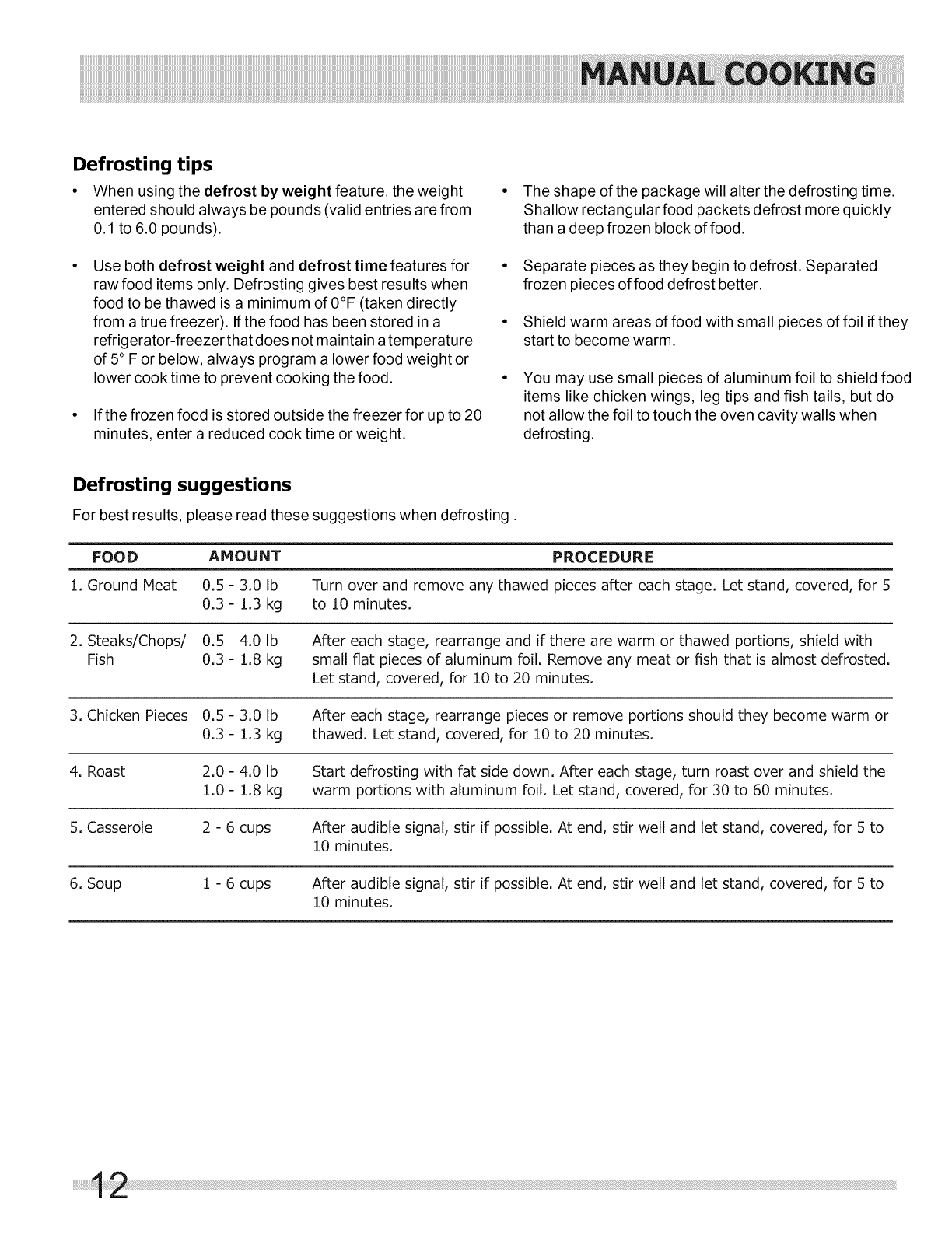 MANUAL COOKING

Defrosting tips

• When using the defrost by weight feature, the weight entered should always be pounds (valid entries are from 0.1 to 6.0 pounds).

• Use both defrost weight and defrost time features for raw food items only. Defrosting gives best results when food to be thawed is a minimum of 0°F (taken directly from a true freezer). If the food has been stored in a refrigerator-freezer that does not maintain a temperature of 5° F or below, always program a lower food weight or lower cook time to prevent cooking the food.

• If the frozen food is stored outside the freezer for up to 20 minutes, enter a reduced cook time or weight.

• The shape of the package will alter the defrosting time. Shallow rectangular food packets defrost more quickly than a deep frozen block of food.

• Separate pieces as they begin to defrost. Separated frozen pieces of food defrost better.

• Shield warm areas of food with small pieces of foil if they start to become warm.

• You may use small pieces of aluminum foil to shield food items like chicken wings, leg tips and fish tails, but do not allow the foil to touch the oven cavity walls when defrosting.

Defrosting suggestions

For best results, please read these suggestions when defrosting .

| FOOD | AMOUNT | PROCEDURE |
|---|---|---|
| 1. Ground Meat | 0.5 - 3.0 lb 0.3 - 1.3 kg | Turn over and remove any thawed pieces after each stage. Let stand, covered, for 5 to 10 minutes. |
| 2. Steaks/Chops/ Fish | 0.5 - 4.0 lb 0.3 - 1.8 kg | After each stage, rearrange and if there are warm or thawed portions, shield with small flat pieces of aluminum foil. Remove any meat or fish that is almost defrosted. Let stand, covered, for 10 to 20 minutes. |
| 3. Chicken Pieces | 0.5 - 3.0 lb 0.3 - 1.3 kg | After each stage, rearrange pieces or remove portions should they become warm or thawed. Let stand, covered, for 10 to 20 minutes. |
| 4. Roast | 2.0 - 4.0 lb 1.0 - 1.8 kg | Start defrosting with fat side down. After each stage, turn roast over and shield the warm portions with aluminum foil. Let stand, covered, for 30 to 60 minutes. |
| 5. Casserole | 2 - 6 cups | After audible signal, stir if possible. At end, stir well and let stand, covered, for 5 to 10 minutes. |
| 6. Soup | 1 - 6 cups | After audible signal, stir if possible. At end, stir well and let stand, covered, for 5 to 10 minutes. |

12